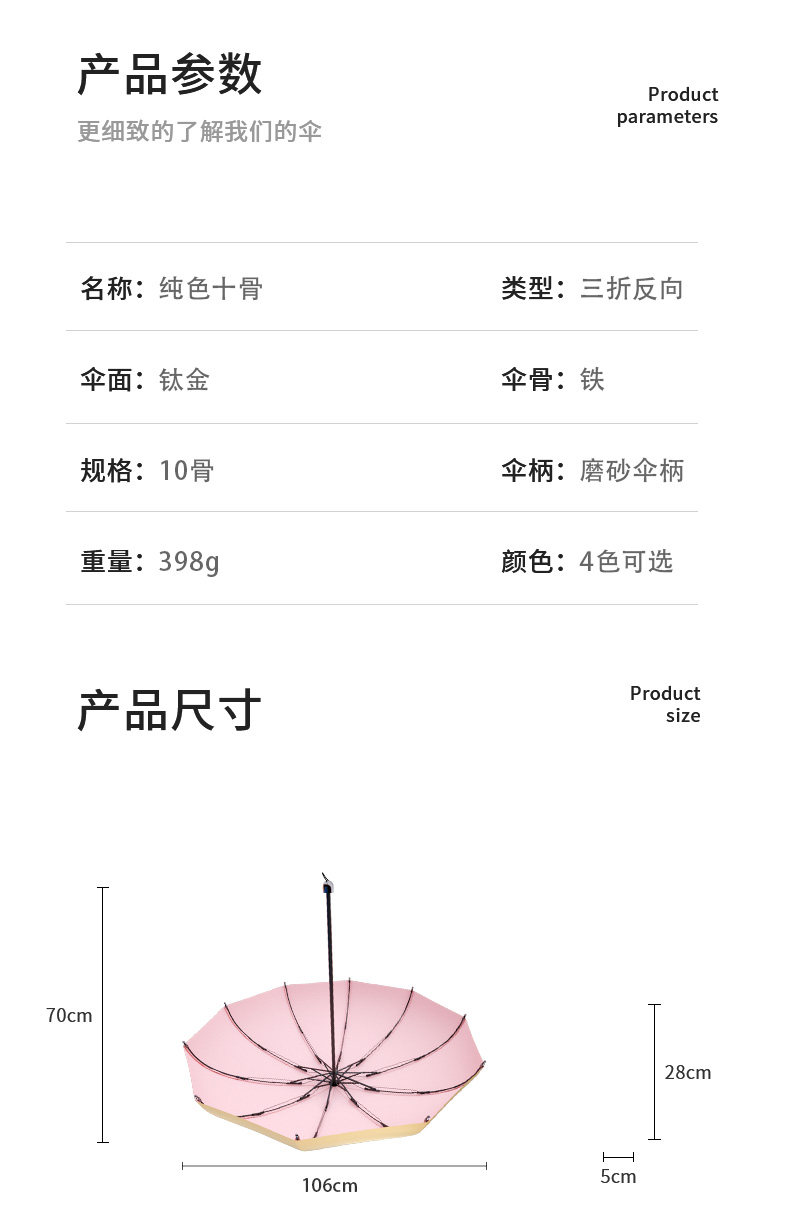 产品参数

更细致的了解我们的伞

Product
parameters

名称：纯色十骨 类型：三折反向

伞面：钛金 伞骨：铁

规格：10骨 伞柄：磨砂伞柄

重量：398g 颜色：4色可选

产品尺寸

Product
size

70cm

106cm

28cm

5cm